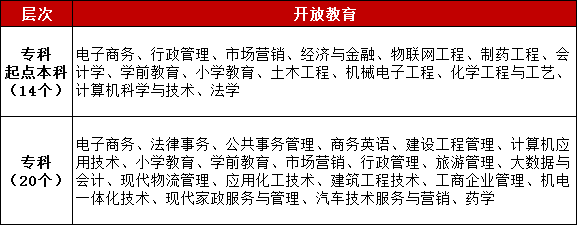 | 层次 | 开放教育 |
|---|---|
| 专科起点本科（14个） | 电子商务、行政管理、市场营销、经济与金融、物联网工程、制药工程、会计学、学前教育、小学教育、土木工程、机械电子工程、化学工程与工艺、计算机科学与技术、法学 |
| 专科（20个） | 电子商务、法律事务、公共事务管理、商务英语、建设工程管理、计算机应用技术、小学教育、学前教育、市场营销、行政管理、旅游管理、大数据与会计、现代物流管理、应用化工技术、建筑工程技术、工商企业管理、机电一体化技术、现代家政服务与管理、汽车技术服务与营销、药学 |